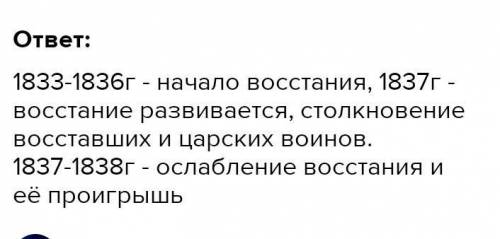 Ответ:

1833-1836г - начало восстания, 1837г - восстание развивается, столкновение восставших и царских воинов.
1837-1838г - ослабление восстания и её проигрышь